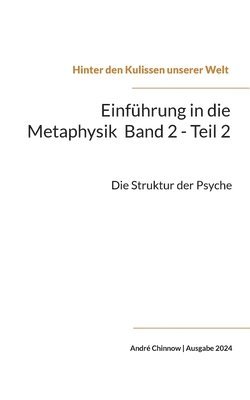 Hinter den Kulissen unserer Welt

Einführung in die Metaphysik Band 2 - Teil 2

Die Struktur der Psyche

André Chinnow | Ausgabe 2024